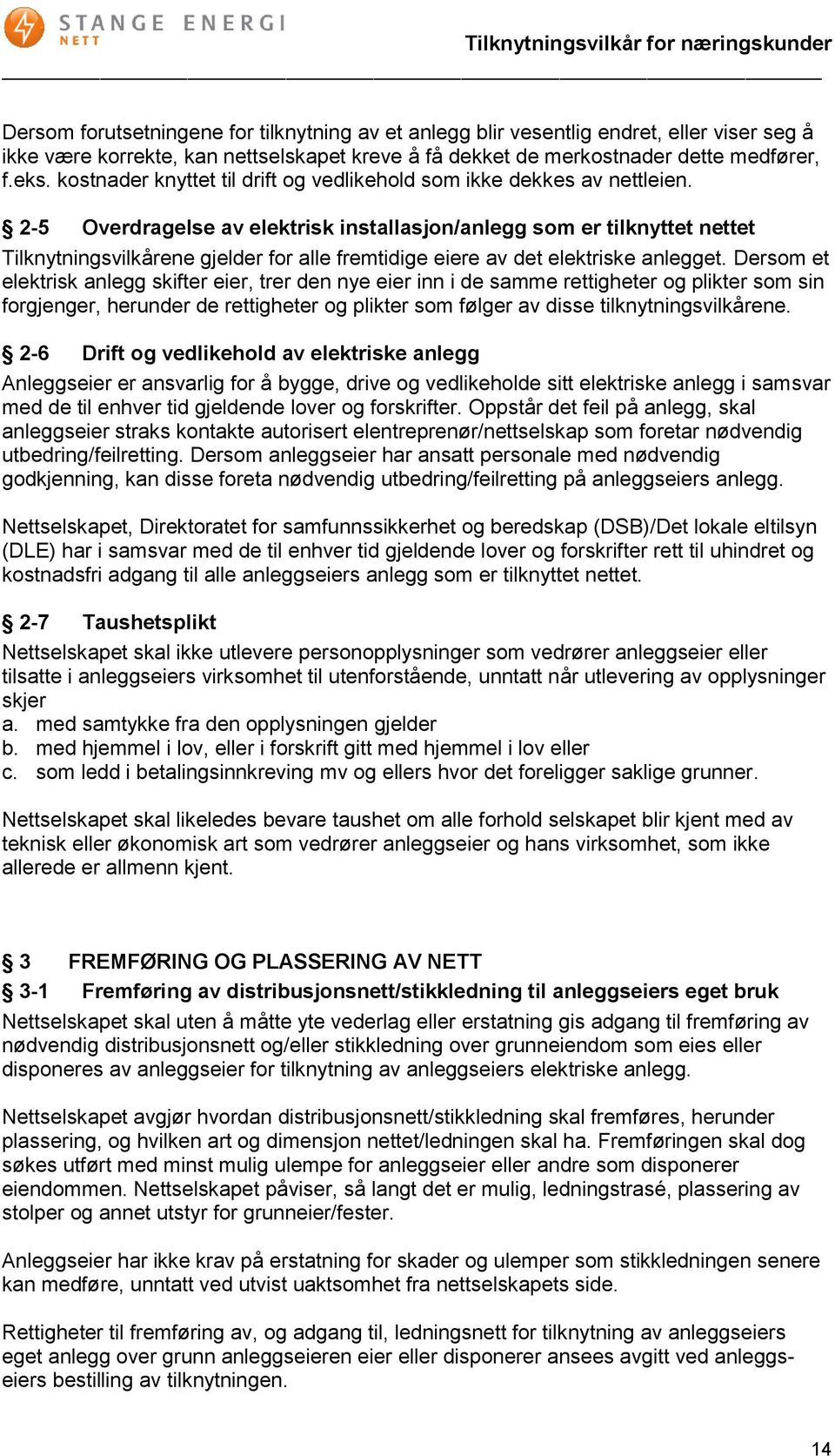 STANGE ENERGI NETT

Tilknytningsvilkår for næringskunder

Dersom forutsetningene for tilknytning av et anlegg blir vesentlig endret, eller viser seg å ikke være korrekte, kan nettselskapet kreve å få dekket de merkostnader dette medfører, f.eks. kostnader knyttet til drift og vedlikehold som ikke dekkes av nettleien.

§ 2-5 Overdragelse av elektrisk installasjon/anlegg som er tilknyttet nettet

Tilknytningsvilkårene gjelder for alle fremtidige eiere av det elektriske anlegget. Dersom et elektrisk anlegg skifter eier, trer den nye eier inn i de samme rettigheter og plikter som sin forgjenger, herunder de rettigheter og plikter som følger av disse tilknytningsvilkårene.

§ 2-6 Drift og vedlikehold av elektriske anlegg

Anleggseier er ansvarlig for å bygge, drive og vedlikeholde sitt elektriske anlegg i samsvar med de til enhver tid gjeldende lover og forskrifter. Oppstår det feil på anlegg, skal anleggseier straks kontakte autorisert elentreprenør/nettselskap som foretar nødvendig utbedring/feilretting. Dersom anleggseier har ansatt personale med nødvendig godkjenning, kan disse foreta nødvendig utbedring/feilretting på anleggseiers anlegg.

Nettselskapet, Direktoratet for samfunnssikkerhet og beredskap (DSB)/Det lokale eltilsyn (DLE) har i samsvar med de til enhver tid gjeldende lover og forskrifter rett til uhindret og kostnadsfri adgang til alle anleggseiers anlegg som er tilknyttet nettet.

§ 2-7 Taushetsplikt

Nettselskapet skal ikke utlevere personopplysninger som vedrører anleggseier eller tilsatte i anleggseiers virksomhet til utenforstående, unntatt når utlevering av opplysninger skjer
a. med samtykke fra den opplysningen gjelder
b. med hjemmel i lov, eller i forskrift gitt med hjemmel i lov eller
c. som ledd i betalingsinnkreving mv og ellers hvor det foreligger saklige grunner.

Nettselskapet skal likeledes bevare taushet om alle forhold selskapet blir kjent med av teknisk eller økonomisk art som vedrører anleggseier og hans virksomhet, som ikke allerede er allmenn kjent.

§ 3 FREMFØRING OG PLASSERING AV NETT

§ 3-1 Fremføring av distribusjonsnett/stikkledning til anleggseiers eget bruk

Nettselskapet skal uten å måtte yte vederlag eller erstatning gis adgang til fremføring av nødvendig distribusjonsnett og/eller stikkledning over grunneiendom som eies eller disponeres av anleggseier for tilknytning av anleggseiers elektriske anlegg.

Nettselskapet avgjør hvordan distribusjonsnett/stikkledning skal fremføres, herunder plassering, og hvilken art og dimensjon nettet/ledningen skal ha. Fremføringen skal dog søkes utført med minst mulig ulempe for anleggseier eller andre som disponerer eiendommen. Nettselskapet påviser, så langt det er mulig, ledningstrasé, plassering av stolper og annet utstyr for grunneier/fester.

Anleggseier har ikke krav på erstatning for skader og ulemper som stikkledningen senere kan medføre, unntatt ved utvist uaktsomhet fra nettselskapets side.

Rettigheter til fremføring av, og adgang til, ledningsnett for tilknytning av anleggseiers eget anlegg over grunn anleggseieren eier eller disponerer ansees avgitt ved anleggseiers bestilling av tilknytningen.

14